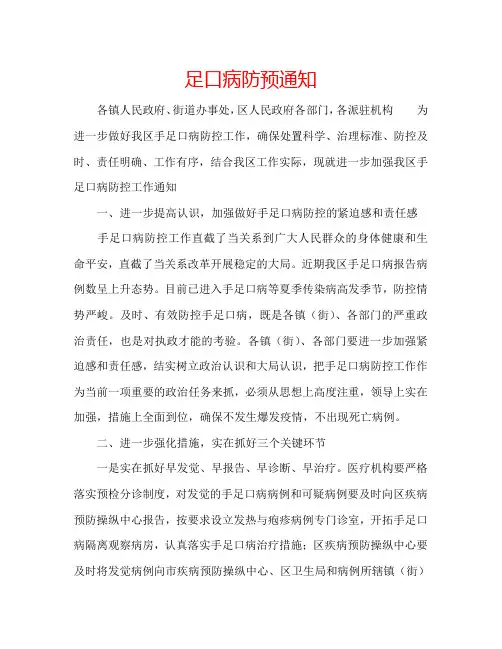 足口病防预通知

各镇人民政府、街道办事处，区人民政府各部门，各派驻机构　　为进一步做好我区手足口病防控工作，确保处置科学、治理标准、防控及时、责任明确、工作有序，结合我区工作实际，现就进一步加强我区手足口病防控工作通知

一、进一步提高认识，加强做好手足口病防控的紧迫感和责任感

手足口病防控工作直截了当关系到广大人民群众的身体健康和生命平安，直截了当关系改革开展稳定的大局。近期我区手足口病报告病例数呈上升态势。目前已进入手足口病等夏季传染病高发季节，防控情势严峻。及时、有效防控手足口病，既是各镇（街）、各部门的严重政治责任，也是对执政才能的考验。各镇（街）、各部门要进一步加强紧迫感和责任感，结实树立政治认识和大局认识，把手足口病防控工作作为当前一项重要的政治任务来抓，必须从思想上高度注重，领导上实在加强，措施上全面到位，确保不发生爆发疫情，不出现死亡病例。

二、进一步强化措施，实在抓好三个关键环节

一是实在抓好早发觉、早报告、早诊断、早治疗。医疗机构要严格落实预检分诊制度，对发觉的手足口病病例和可疑病例要及时向区疾病预防操纵中心报告，按要求设立发热与疱疹病例专门诊室，开拓手足口病隔离观察病房，认真落实手足口病治疗措施；区疾病预防操纵中心要及时将发觉病例向市疾病预防操纵中心、区卫生局和病例所辖镇（街）